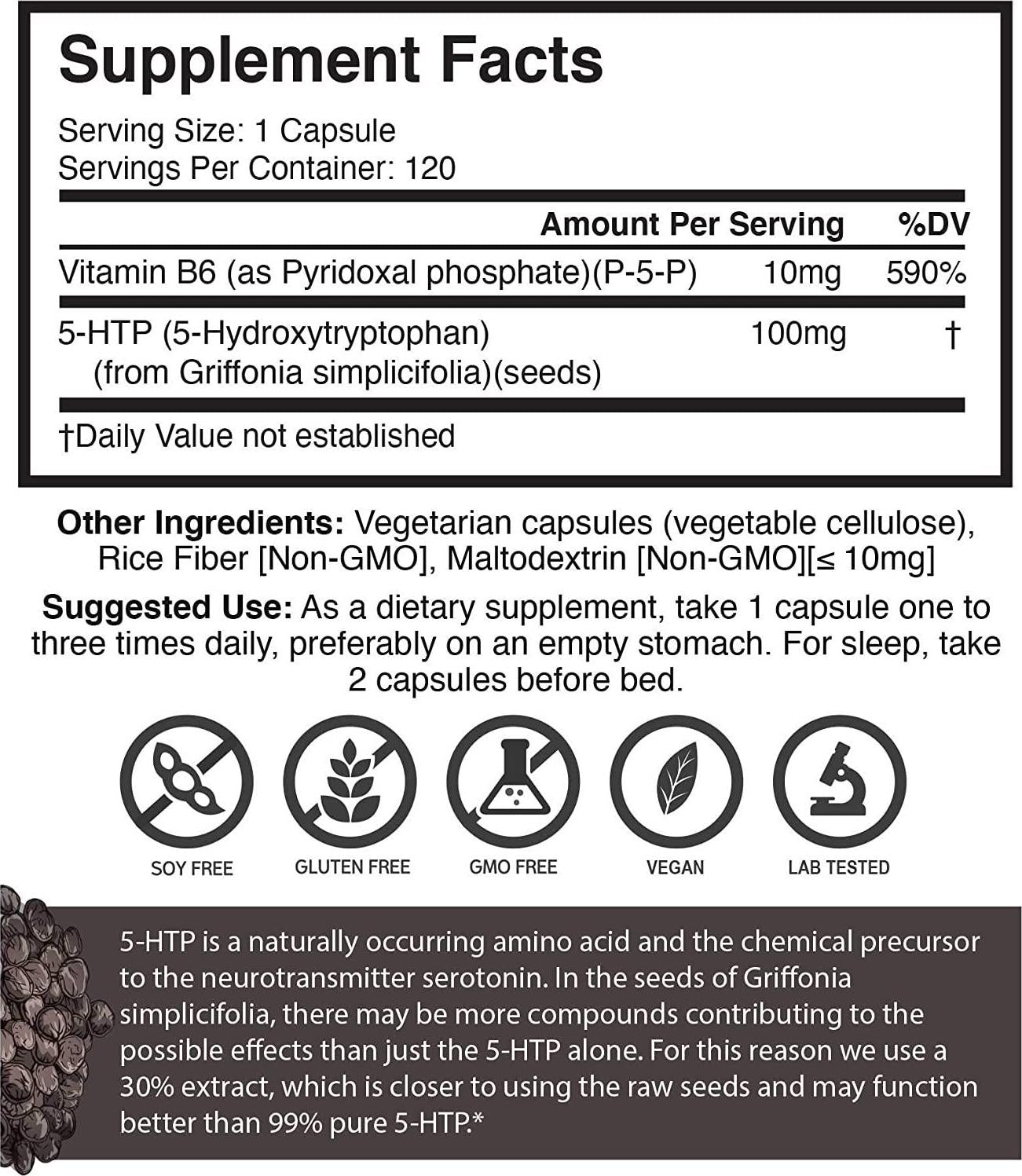 Supplement Facts

Serving Size: 1 Capsule
Servings Per Container: 120

| | Amount Per Serving | %DV |
|---|---|---|
| Vitamin B6 (as Pyridoxal phosphate)(P-5-P) | 10mg | 590% |
| 5-HTP (5-Hydroxytryptophan) (from Griffonia simplicifolia)(seeds) | 100mg | † |

†Daily Value not established

Other Ingredients: Vegetarian capsules (vegetable cellulose), Rice Fiber [Non-GMO], Maltodextrin [Non-GMO][≤ 10mg]

Suggested Use: As a dietary supplement, take 1 capsule one to three times daily, preferably on an empty stomach. For sleep, take 2 capsules before bed.

SOY FREE
GLUTEN FREE
GMO FREE
VEGAN
LAB TESTED

5-HTP is a naturally occurring amino acid and the chemical precursor to the neurotransmitter serotonin. In the seeds of Griffonia simplicifolia, there may be more compounds contributing to the possible effects than just the 5-HTP alone. For this reason we use a 30% extract, which is closer to using the raw seeds and may function better than 99% pure 5-HTP.*